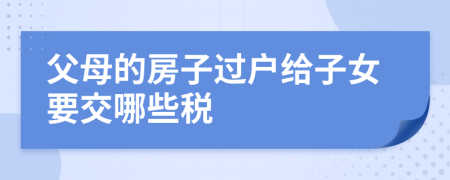 父母的房子过户给子女要交哪些税